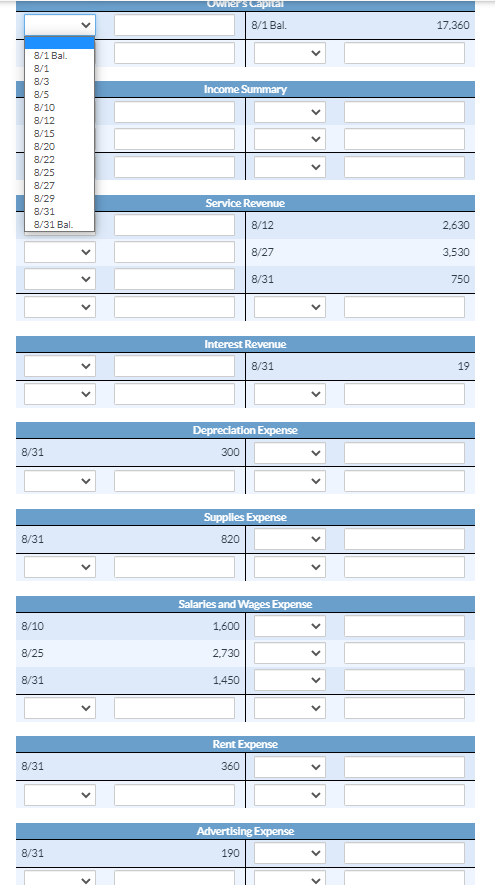 Owner's Capital

8/1 Bal. 17,360

8/1 Bal.
8/1
8/3
8/5
8/10
8/12
8/15
8/20
8/22
8/25
8/27
8/29
8/31
8/31 Bal.

Income Summary

Service Revenue

8/12 2,630

8/27 3,530

8/31 750

Interest Revenue

8/31 19

Depreciation Expense

8/31 300

Supplies Expense

8/31 820

Salaries and Wages Expense

8/10 1,600

8/25 2,730

8/31 1,450

Rent Expense

8/31 360

Advertising Expense

8/31 190